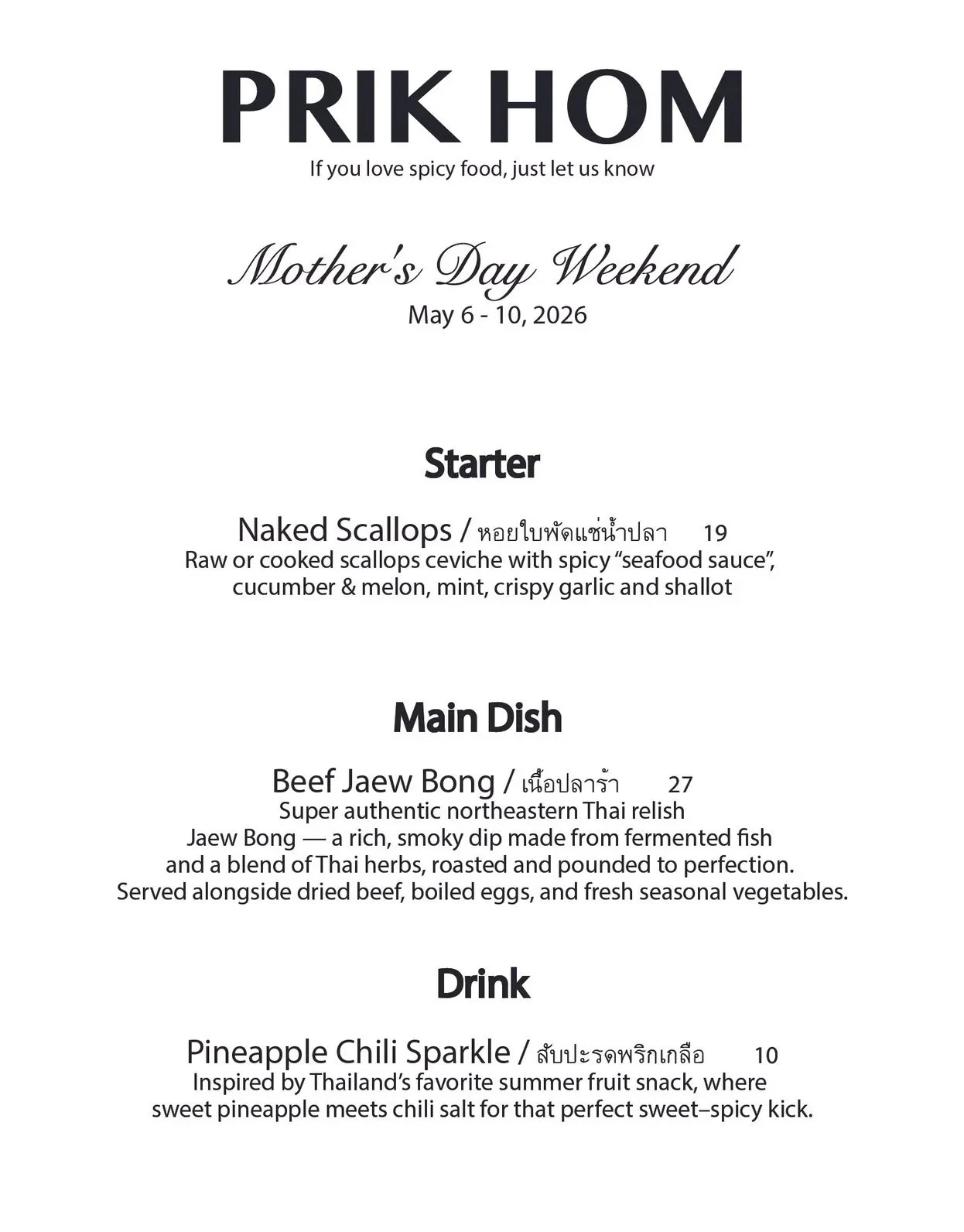 PRIK HOM
If you love spicy food, just let us know

Mother's Day Weekend
May 6 - 10, 2026

Starter

Naked Scallops / หอยใบพัดแช่น้ำปลา 19
Raw or cooked scallops ceviche with spicy "seafood sauce", cucumber & melon, mint, crispy garlic and shallot

Main Dish

Beef Jaew Bong / เนื้อปลาร้า 27
Super authentic northeastern Thai relish Jaew Bong — a rich, smoky dip made from fermented fish and a blend of Thai herbs, roasted and pounded to perfection. Served alongside dried beef, boiled eggs, and fresh seasonal vegetables.

Drink

Pineapple Chili Sparkle / สับปะรดพริกเกลือ 10
Inspired by Thailand's favorite summer fruit snack, where sweet pineapple meets chili salt for that perfect sweet–spicy kick.